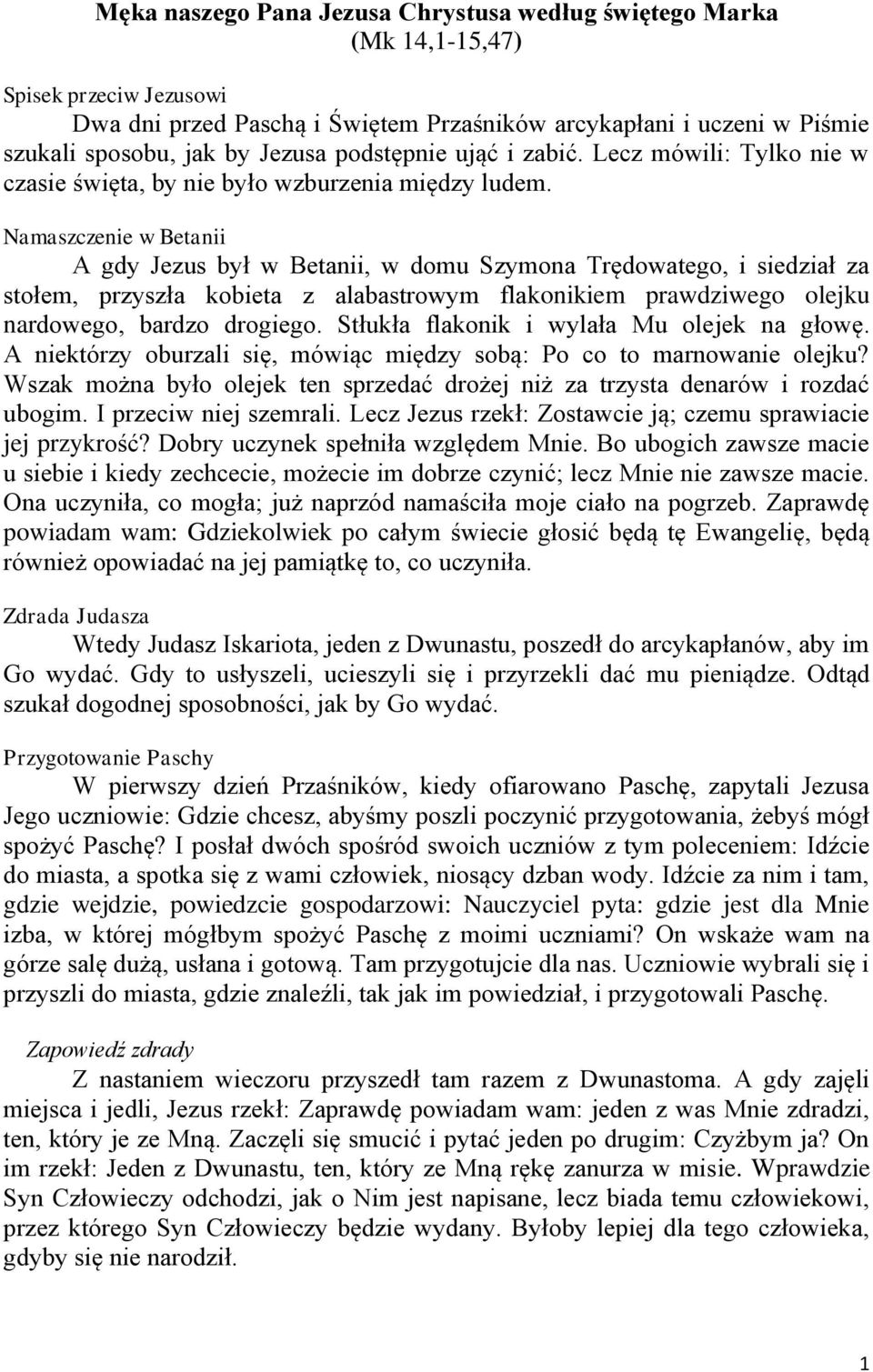 Męka naszego Pana Jezusa Chrystusa według świętego Marka
(Mk 14,1-15,47)

Spisek przeciw Jezusowi
Dwa dni przed Paschą i Świętem Przaśników arcykapłani i uczeni w Piśmie szukali sposobu, jak by Jezusa podstępnie ująć i zabić. Lecz mówili: Tylko nie w czasie święta, by nie było wzburzenia między ludem.

Namaszczenie w Betanii
A gdy Jezus był w Betanii, w domu Szymona Trędowatego, i siedział za stołem, przyszła kobieta z alabastrowym flakonikiem prawdziwego olejku nardowego, bardzo drogiego. Stłukła flakonik i wylała Mu olejek na głowę. A niektórzy oburzali się, mówiąc między sobą: Po co to marnowanie olejku? Wszak można było olejek ten sprzedać drożej niż za trzysta denarów i rozdać ubogim. I przeciw niej szemrali. Lecz Jezus rzekł: Zostawcie ją; czemu sprawiacie jej przykrość? Dobry uczynek spełniła względem Mnie. Bo ubogich zawsze macie u siebie i kiedy zechcecie, możecie im dobrze czynić; lecz Mnie nie zawsze macie. Ona uczyniła, co mogła; już naprzód namaściła moje ciało na pogrzeb. Zaprawdę powiadam wam: Gdziekolwiek po całym świecie głosić będą tę Ewangelię, będą również opowiadać na jej pamiątkę to, co uczyniła.

Zdrada Judasza
Wtedy Judasz Iskariota, jeden z Dwunastu, poszedł do arcykapłanów, aby im Go wydać. Gdy to usłyszeli, ucieszyli się i przyrzekli dać mu pieniądze. Odtąd szukał dogodnej sposobności, jak by Go wydać.

Przygotowanie Paschy
W pierwszy dzień Przaśników, kiedy ofiarowano Paschę, zapytali Jezusa Jego uczniowie: Gdzie chcesz, abyśmy poszli poczynić przygotowania, żebyś mógł spożyć Paschę? I posłał dwóch spośród swoich uczniów z tym poleceniem: Idźcie do miasta, a spotka się z wami człowiek, niosący dzban wody. Idźcie za nim i tam, gdzie wejdzie, powiedzcie gospodarzowi: Nauczyciel pyta: gdzie jest dla Mnie izba, w której mógłbym spożyć Paschę z moimi uczniami? On wskaże wam na górze salę dużą, usłana i gotową. Tam przygotujcie dla nas. Uczniowie wybrali się i przyszli do miasta, gdzie znaleźli, tak jak im powiedział, i przygotowali Paschę.

Zapowiedź zdrady
Z nastaniem wieczoru przyszedł tam razem z Dwunastoma. A gdy zajęli miejsca i jedli, Jezus rzekł: Zaprawdę powiadam wam: jeden z was Mnie zdradzi, ten, który je ze Mną. Zaczęli się smucić i pytać jeden po drugim: Czyżbym ja? On im rzekł: Jeden z Dwunastu, ten, który ze Mną rękę zanurza w misie. Wprawdzie Syn Człowieczy odchodzi, jak o Nim jest napisane, lecz biada temu człowiekowi, przez którego Syn Człowieczy będzie wydany. Byłoby lepiej dla tego człowieka, gdyby się nie narodził.

1